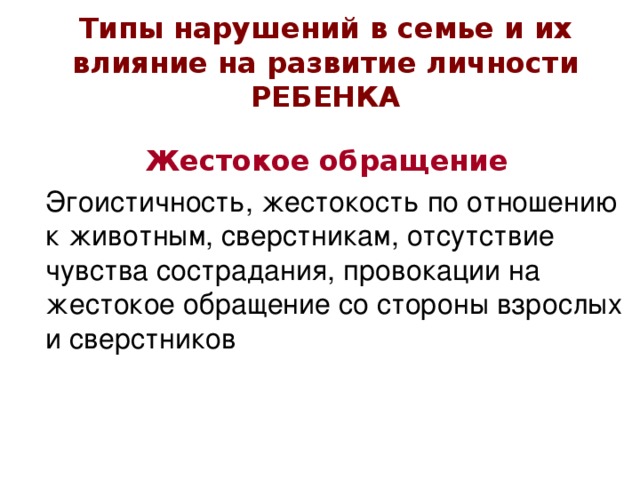 Типы нарушений в семье и их влияние на развитие личности РЕБЕНКА

Жестокое обращение

Эгоистичность, жестокость по отношению к животным, сверстникам, отсутствие чувства сострадания, провокации на жестокое обращение со стороны взрослых и сверстников